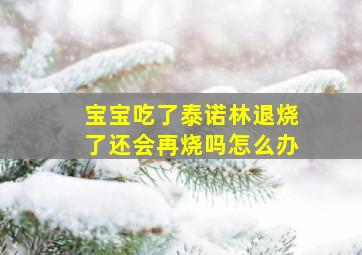 宝宝吃了泰诺林退烧了还会再烧吗怎么办